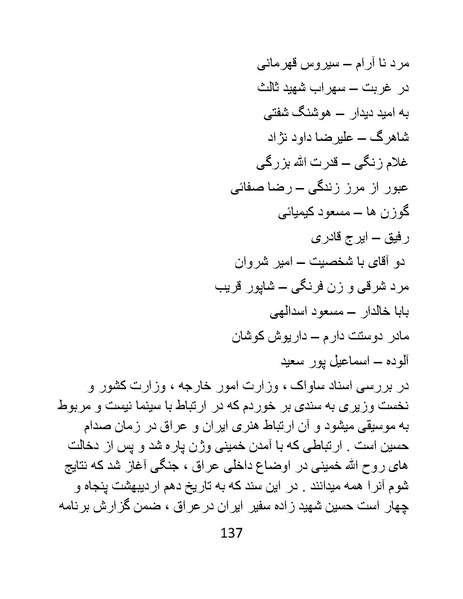 مرد نا آرام – سیروس قهرمانی

در غربت – سهراب شهید ثالث

به امید دیدار – هوشنگ شفتی

شاهرگ – علیرضا داود نژاد

غلام زنگی – قدرت الله بزرگی

عبور از مرز زندگی – رضا صفائی

گوزن ها – مسعود کیمیائی

رفیق – ایرج قادری

دو آقای با شخصیت – امیر شروان

مرد شرقی و زن فرنگی – شاپور قریب

بابا خالدار – مسعود اسدالهی

مادر دوستت دارم – داریوش کوشان

آلوده – اسماعیل پور سعید

در بررسی اسناد ساواک ، وزارت امور خارجه ، وزارت کشور و نخست وزیری به سندی بر خوردم که در ارتباط با سینما نیست و مربوط به موسیقی میشود و آن ارتباط هنری ایران و عراق در زمان صدام حسین است . ارتباطی که با آمدن خمینی وژن پاره شد و پس از دخالت های روح الله خمینی در اوضاع داخلی عراق ، جنگی آغاز شد که نتایج شوم آنرا همه میدانند . در این سند که به تاریخ دهم اردیبهشت پنجاه و چهار است حسین شهید زاده سفیر ایران درعراق ، ضمن گزارش برنامه

137